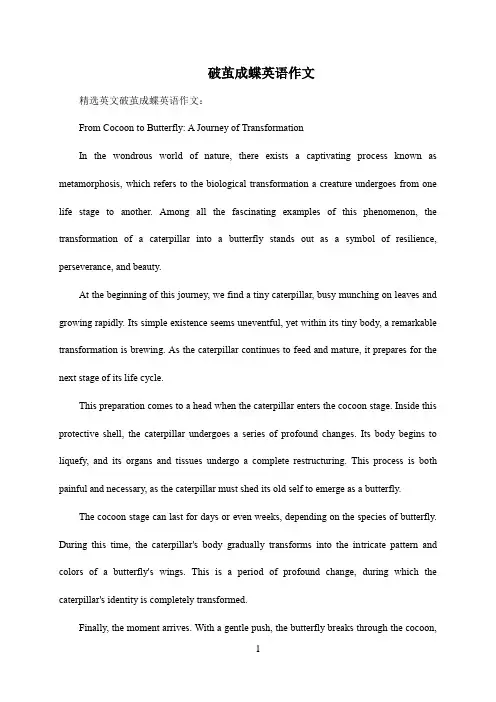 破茧成蝶英语作文

精选英文破茧成蝶英语作文：

From Cocoon to Butterfly: A Journey of Transformation

In the wondrous world of nature, there exists a captivating process known as metamorphosis, which refers to the biological transformation a creature undergoes from one life stage to another. Among all the fascinating examples of this phenomenon, the transformation of a caterpillar into a butterfly stands out as a symbol of resilience, perseverance, and beauty.

At the beginning of this journey, we find a tiny caterpillar, busy munching on leaves and growing rapidly. Its simple existence seems uneventful, yet within its tiny body, a remarkable transformation is brewing. As the caterpillar continues to feed and mature, it prepares for the next stage of its life cycle.

This preparation comes to a head when the caterpillar enters the cocoon stage. Inside this protective shell, the caterpillar undergoes a series of profound changes. Its body begins to liquefy, and its organs and tissues undergo a complete restructuring. This process is both painful and necessary, as the caterpillar must shed its old self to emerge as a butterfly.

The cocoon stage can last for days or even weeks, depending on the species of butterfly. During this time, the caterpillar's body gradually transforms into the intricate pattern and colors of a butterfly's wings. This is a period of profound change, during which the caterpillar's identity is completely transformed.

Finally, the moment arrives. With a gentle push, the butterfly breaks through the cocoon,

1